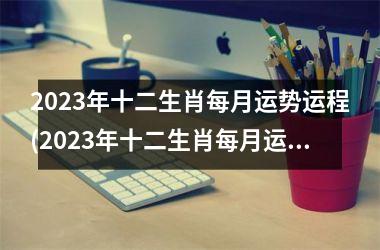 2023年十二生肖每月运势运程(2023年十二生肖每月运...